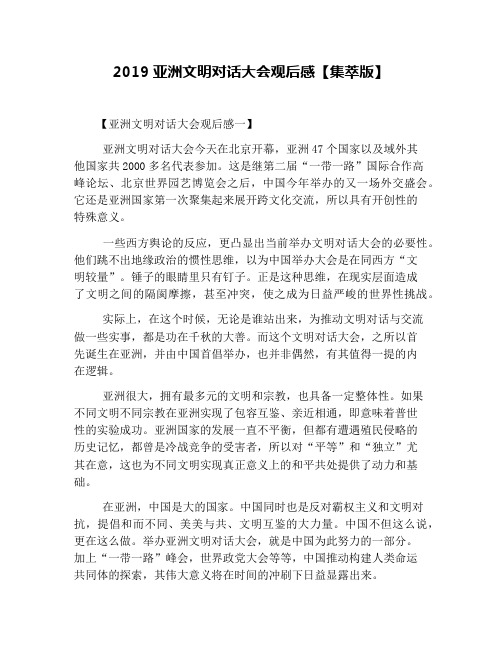 2019 亚洲文明对话大会观后感【集萃版】

【亚洲文明对话大会观后感一】

亚洲文明对话大会今天在北京开幕，亚洲 47 个国家以及域外其他国家共 2000 多名代表参加。这是继第二届“一带一路”国际合作高峰论坛、北京世界园艺博览会之后，中国今年举办的又一场外交盛会。它还是亚洲国家第一次聚集起来展开跨文化交流，所以具有开创性的特殊意义。

一些西方舆论的反应，更凸显出当前举办文明对话大会的必要性。他们跳不出地缘政治的惯性思维，以为中国举办大会是在同西方“文明较量”。锤子的眼睛里只有钉子。正是这种思维，在现实层面造成了文明之间的隔阂摩擦，甚至冲突，使之成为日益严峻的世界性挑战。

实际上，在这个时候，无论是谁站出来，为推动文明对话与交流做一些实事，都是功在千秋的大善。而这个文明对话大会，之所以首先诞生在亚洲，并由中国首倡举办，也并非偶然，有其值得一提的内在逻辑。

亚洲很大，拥有最多元的文明和宗教，也具备一定整体性。如果不同文明不同宗教在亚洲实现了包容互鉴、亲近相通，即意味着普世性的实验成功。亚洲国家的发展一直不平衡，但都有遭遇殖民侵略的历史记忆，都曾是冷战竞争的受害者，所以对“平等”和“独立”尤其在意，这也为不同文明实现真正意义上的和平共处提供了动力和基础。

在亚洲，中国是大的国家。中国同时也是反对霸权主义和文明对抗，提倡和而不同、美美与共、文明互鉴的大力量。中国不但这么说，更在这么做。举办亚洲文明对话大会，就是中国为此努力的一部分。加上“一带一路”峰会，世界政党大会等等，中国推动构建人类命运共同体的探索，其伟大意义将在时间的冲刷下日益显露出来。